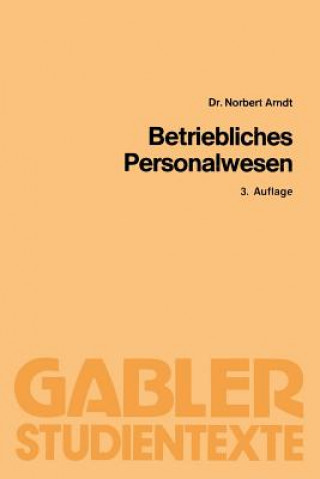 Dr. Norbert Arndt

Betriebliches Personalwesen

3. Auflage

GABLER STUDIENTEXTE